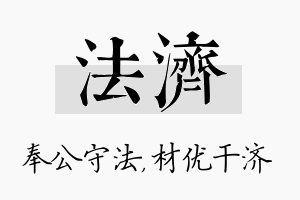 法濟

奉公守法,材优干济